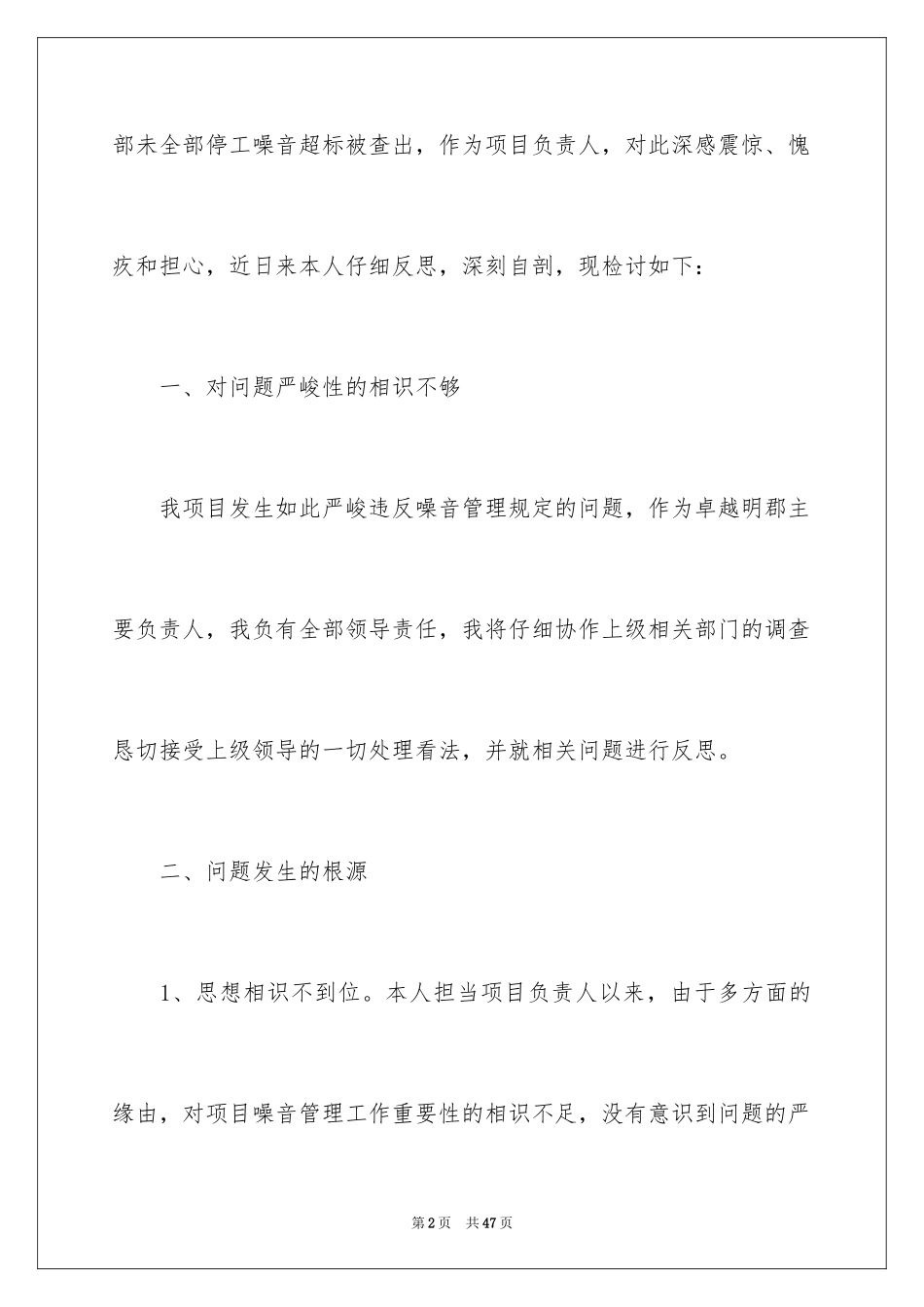 部未全部停工噪音超标被查出，作为项目负责人，对此深感震惊、愧疚和担心，近日来本人仔细反思，深刻自剖，现检讨如下：

一、对问题严峻性的相识不够

我项目发生如此严峻违反噪音管理规定的问题，作为卓越明郡主要负责人，我负有全部领导责任，我将仔细协作上级相关部门的调查恳切接受上级领导的一切处理看法，并就相关问题进行反思。

二、问题发生的根源

1、思想相识不到位。本人担当项目负责人以来，由于多方面的缘由，对项目噪音管理工作重要性的相识不足，没有意识到问题的严

第2页　共47页